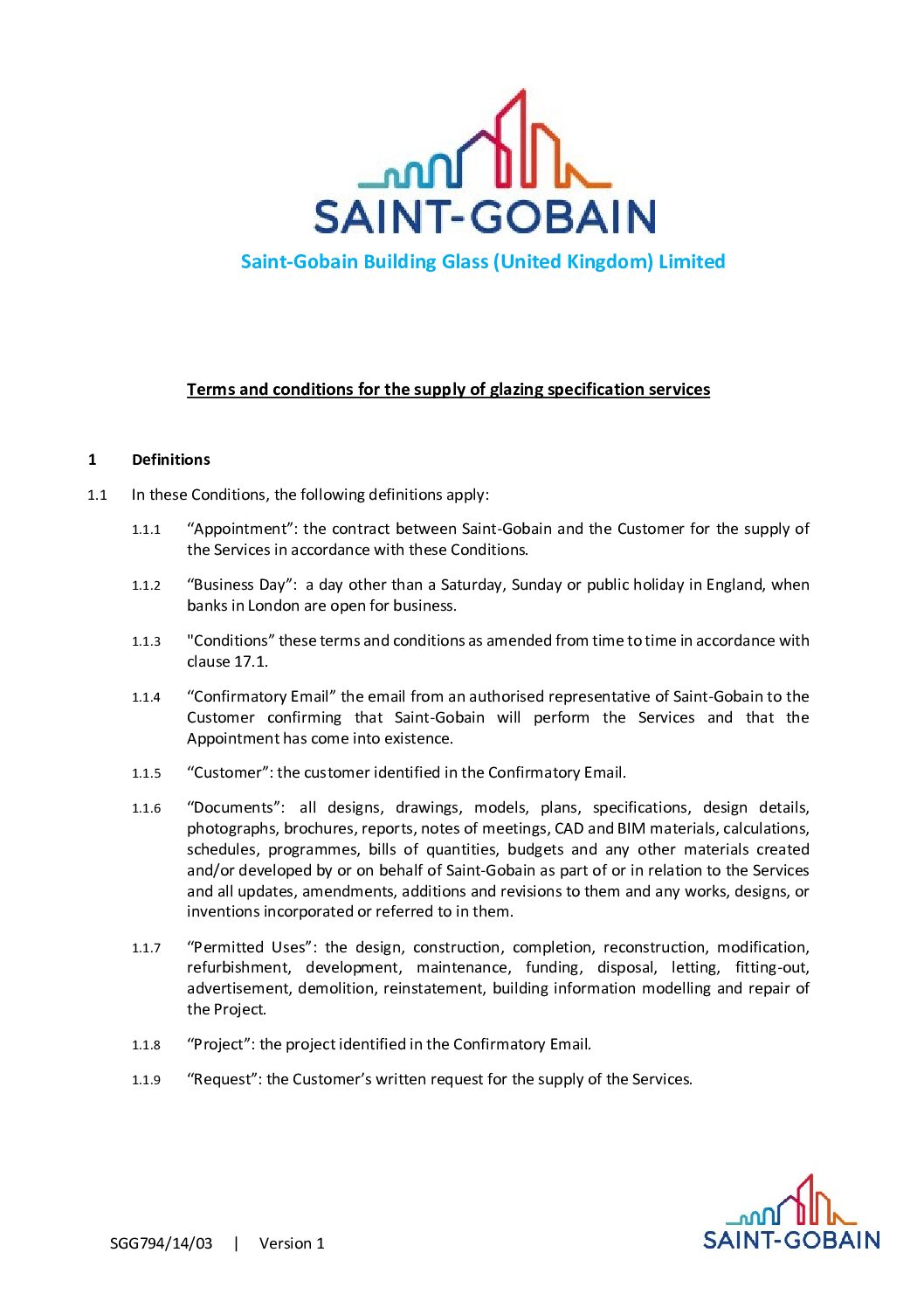 SAINT-GOBAIN

Saint-Gobain Building Glass (United Kingdom) Limited

Terms and conditions for the supply of glazing specification services

1 Definitions

1.1 In these Conditions, the following definitions apply:

1.1.1 “Appointment”: the contract between Saint-Gobain and the Customer for the supply of the Services in accordance with these Conditions.

1.1.2 “Business Day”: a day other than a Saturday, Sunday or public holiday in England, when banks in London are open for business.

1.1.3 "Conditions” these terms and conditions as amended from time to time in accordance with clause 17.1.

1.1.4 “Confirmatory Email” the email from an authorised representative of Saint-Gobain to the Customer confirming that Saint-Gobain will perform the Services and that the Appointment has come into existence.

1.1.5 “Customer”: the customer identified in the Confirmatory Email.

1.1.6 “Documents”: all designs, drawings, models, plans, specifications, design details, photographs, brochures, reports, notes of meetings, CAD and BIM materials, calculations, schedules, programmes, bills of quantities, budgets and any other materials created and/or developed by or on behalf of Saint-Gobain as part of or in relation to the Services and all updates, amendments, additions and revisions to them and any works, designs, or inventions incorporated or referred to in them.

1.1.7 “Permitted Uses”: the design, construction, completion, reconstruction, modification, refurbishment, development, maintenance, funding, disposal, letting, fitting-out, advertisement, demolition, reinstatement, building information modelling and repair of the Project.

1.1.8 “Project”: the project identified in the Confirmatory Email.

1.1.9 “Request”: the Customer’s written request for the supply of the Services.

SGG794/14/03 | Version 1

SAINT-GOBAIN